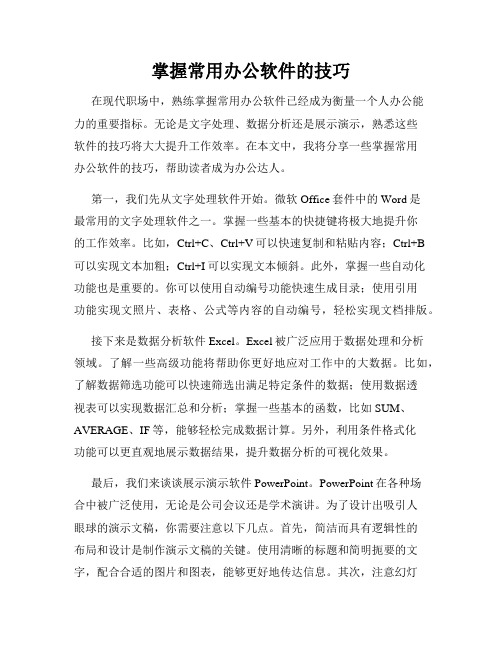 掌握常用办公软件的技巧

在现代职场中，熟练掌握常用办公软件已经成为衡量一个人办公能力的重要指标。无论是文字处理、数据分析还是展示演示，熟悉这些软件的技巧将大大提升工作效率。在本文中，我将分享一些掌握常用办公软件的技巧，帮助读者成为办公达人。

第一，我们先从文字处理软件开始。微软 Office 套件中的 Word 是最常用的文字处理软件之一。掌握一些基本的快捷键将极大地提升你的工作效率。比如，Ctrl+C、Ctrl+V 可以快速复制和粘贴内容；Ctrl+B 可以实现文本加粗；Ctrl+I 可以实现文本倾斜。此外，掌握一些自动化功能也是重要的。你可以使用自动编号功能快速生成目录；使用引用功能实现文照片、表格、公式等内容的自动编号，轻松实现文档排版。

接下来是数据分析软件 Excel。Excel 被广泛应用于数据处理和分析领域。了解一些高级功能将帮助你更好地应对工作中的大数据。比如，了解数据筛选功能可以快速筛选出满足特定条件的数据；使用数据透视表可以实现数据汇总和分析；掌握一些基本的函数，比如 SUM、AVERAGE、IF 等，能够轻松完成数据计算。另外，利用条件格式化功能可以更直观地展示数据结果，提升数据分析的可视化效果。

最后，我们来谈谈展示演示软件 PowerPoint。PowerPoint 在各种场合中被广泛使用，无论是公司会议还是学术演讲。为了设计出吸引人眼球的演示文稿，你需要注意以下几点。首先，简洁而具有逻辑性的布局和设计是制作演示文稿的关键。使用清晰的标题和简明扼要的文字，配合合适的图片和图表，能够更好地传达信息。其次，注意幻灯